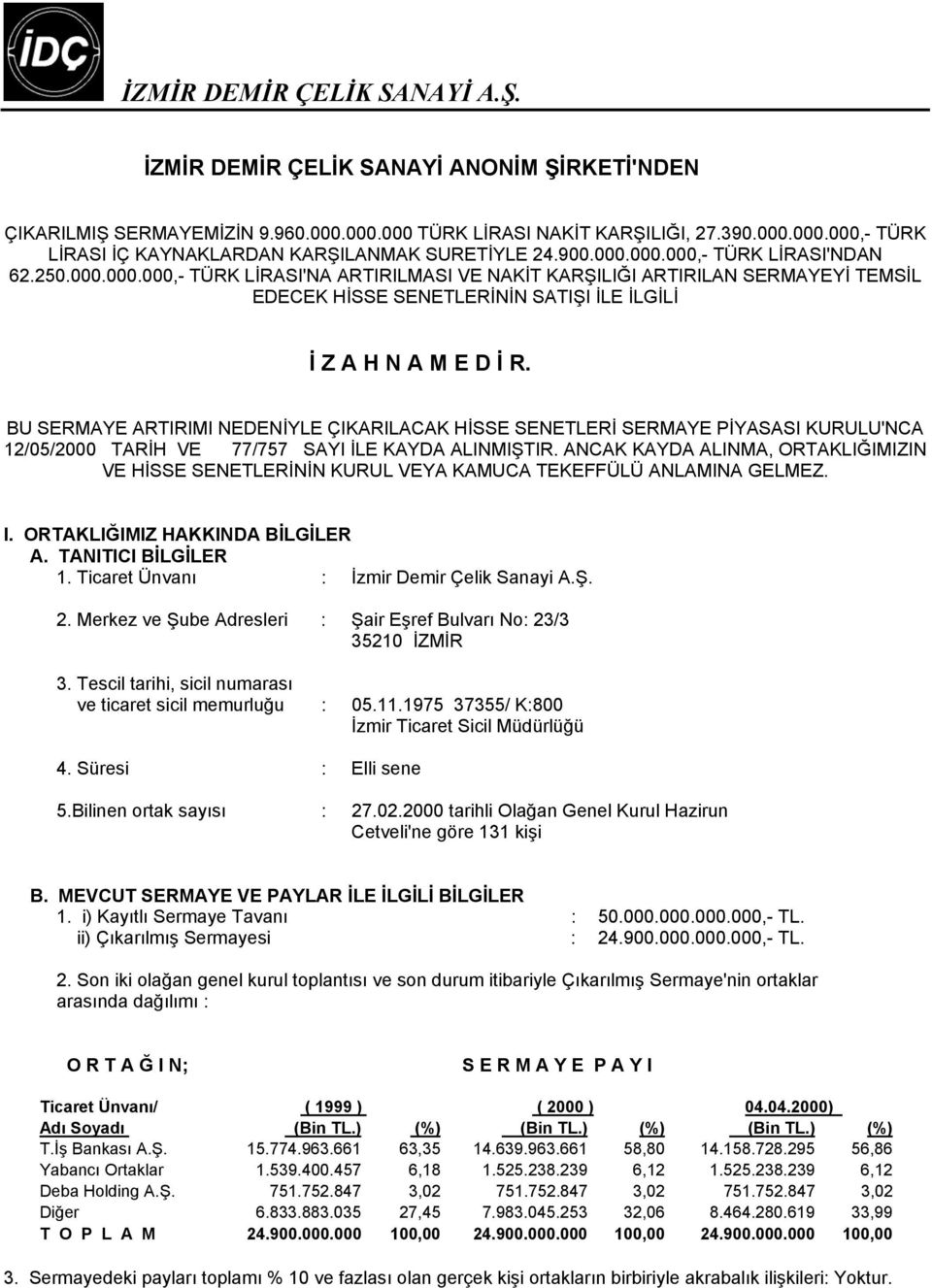 İDÇ

İZMİR DEMİR ÇELİK SANAYİ A.Ş.

İZMİR DEMİR ÇELİK SANAYİ ANONİM ŞİRKETİ'NDEN

ÇIKARILMIŞ SERMAYEMİZİN 9.960.000.000.000 TÜRK LİRASI NAKİT KARŞILIĞI, 27.390.000.000.000,- TÜRK LİRASI İÇ KAYNAKLARDAN KARŞILANMAK SURETİYLE 24.900.000.000.000,- TÜRK LİRASI'NDAN 62.250.000.000.000,- TÜRK LİRASI'NA ARTIRILMASI VE NAKİT KARŞILIĞI ARTIRILAN SERMAYEYİ TEMSİL EDECEK HİSSE SENETLERİNİN SATIŞI İLE İLGİLİ

İ Z A H N A M E D İ R.

BU SERMAYE ARTIRIMI NEDENİYLE ÇIKARILACAK HİSSE SENETLERİ SERMAYE PİYASASI KURULU'NCA 12/05/2000 TARİH VE 77/757 SAYI İLE KAYDA ALINMIŞTIR. ANCAK KAYDA ALINMA, ORTAKLIĞIMIZIN VE HİSSE SENETLERİNİN KURUL VEYA KAMUCA TEKEFFÜLÜ ANLAMINA GELMEZ.

I. ORTAKLIĞIMIZ HAKKINDA BİLGİLER
A. TANITICI BİLGİLER
1. Ticaret Ünvanı : İzmir Demir Çelik Sanayi A.Ş.

2. Merkez ve Şube Adresleri : Şair Eşref Bulvarı No: 23/3 35210 İZMİR

3. Tescil tarihi, sicil numarası ve ticaret sicil memurluğu : 05.11.1975 37355/ K:800 İzmir Ticaret Sicil Müdürlüğü

4. Süresi : Elli sene

5.Bilinen ortak sayısı : 27.02.2000 tarihli Olağan Genel Kurul Hazirun Cetveli'ne göre 131 kişi

B. MEVCUT SERMAYE VE PAYLAR İLE İLGİLİ BİLGİLER
1. i) Kayıtlı Sermaye Tavanı : 50.000.000.000.000,- TL.
ii) Çıkarılmış Sermayesi : 24.900.000.000.000,- TL.

2. Son iki olağan genel kurul toplantısı ve son durum itibariyle Çıkarılmış Sermaye'nin ortaklar arasında dağılımı :

O R T A Ğ I N; S E R M A Y E P A Y I

| Ticaret Ünvanı/ Adı Soyadı | ( 1999 ) (Bin TL.) | (%) | ( 2000 ) (Bin TL.) | (%) | 04.04.2000) (Bin TL.) | (%) |
|---|---|---|---|---|---|---|
| T.İş Bankası A.Ş. | 15.774.963.661 | 63,35 | 14.639.963.661 | 58,80 | 14.158.728.295 | 56,86 |
| Yabancı Ortaklar | 1.539.400.457 | 6,18 | 1.525.238.239 | 6,12 | 1.525.238.239 | 6,12 |
| Deba Holding A.Ş. | 751.752.847 | 3,02 | 751.752.847 | 3,02 | 751.752.847 | 3,02 |
| Diğer | 6.833.883.035 | 27,45 | 7.983.045.253 | 32,06 | 8.464.280.619 | 33,99 |
| T O P L A M | 24.900.000.000 | 100,00 | 24.900.000.000 | 100,00 | 24.900.000.000 | 100,00 |

3. Sermayedeki payları toplamı % 10 ve fazlası olan gerçek kişi ortakların birbiriyle akrabalık ilişkileri: Yoktur.